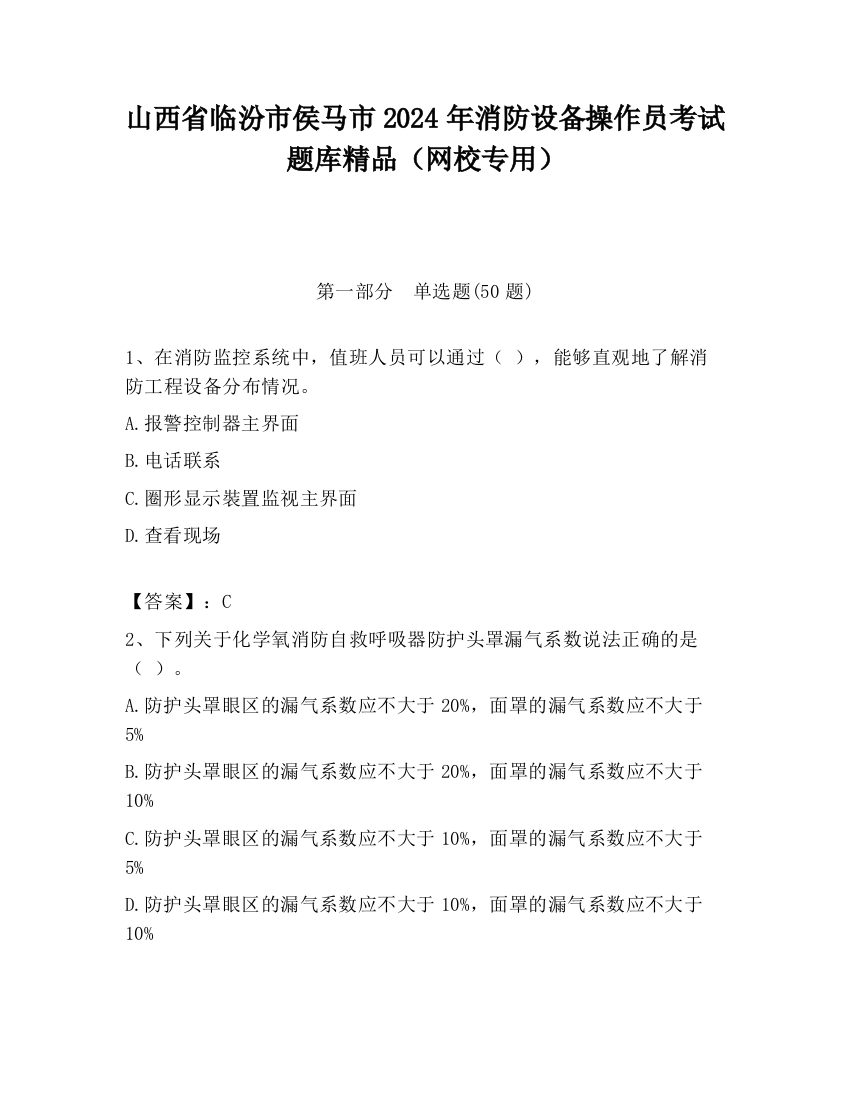 山西省临汾市侯马市2024年消防设备操作员考试题库精品（网校专用）

第一部分　单选题(50题)

1、在消防监控系统中，值班人员可以通过（ ），能够直观地了解消防工程设备分布情况。

A.报警控制器主界面

B.电话联系

C.圈形显示装置监视主界面

D.查看现场

【答案】：C

2、下列关于化学氧消防自救呼吸器防护头罩漏气系数说法正确的是（ ）。

A.防护头罩眼区的漏气系数应不大于20%，面罩的漏气系数应不大于5%

B.防护头罩眼区的漏气系数应不大于20%，面罩的漏气系数应不大于10%

C.防护头罩眼区的漏气系数应不大于10%，面罩的漏气系数应不大于5%

D.防护头罩眼区的漏气系数应不大于10%，面罩的漏气系数应不大于10%